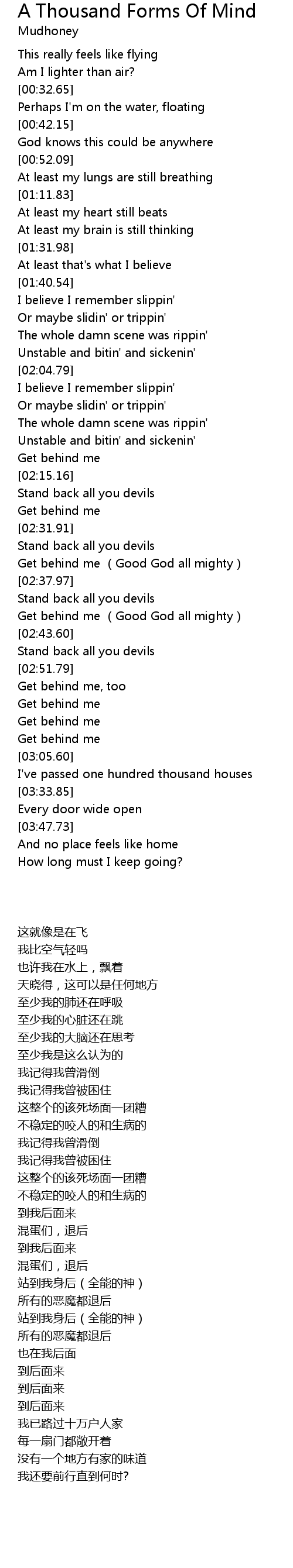 A Thousand Forms Of Mind
Mudhoney

This really feels like flying
Am I lighter than air?
[00:32.65]
Perhaps I'm on the water, floating
[00:42.15]
God knows this could be anywhere
[00:52.09]
At least my lungs are still breathing
[01:11.83]
At least my heart still beats
At least my brain is still thinking
[01:31.98]
At least that's what I believe
[01:40.54]
I believe I remember slippin'
Or maybe slidin' or trippin'
The whole damn scene was rippin'
Unstable and bitin' and sickenin'
[02:04.79]
I believe I remember slippin'
Or maybe slidin' or trippin'
The whole damn scene was rippin'
Unstable and bitin' and sickenin'
Get behind me
[02:15.16]
Stand back all you devils
Get behind me
[02:31.91]
Stand back all you devils
Get behind me （Good God all mighty）
[02:37.97]
Stand back all you devils
Get behind me （Good God all mighty）
[02:43.60]
Stand back all you devils
[02:51.79]
Get behind me, too
Get behind me
Get behind me
Get behind me
[03:05.60]
I've passed one hundred thousand houses
[03:33.85]
Every door wide open
[03:47.73]
And no place feels like home
How long must I keep going?

这就像是在飞
我比空气轻吗
也许我在水上，飘着
天晓得，这可以是任何地方
至少我的肺还在呼吸
至少我的心脏还在跳
至少我的大脑还在思考
至少我是这么认为的
我记得我曾滑倒
我记得我曾被困住
这整个的该死场面一团糟
不稳定的咬人的和生病的
我记得我曾滑倒
我记得我曾被困住
这整个的该死场面一团糟
不稳定的咬人的和生病的
到我后面来
混蛋们，退后
到我后面来
混蛋们，退后
站到我身后（全能的神）
所有的恶魔都退后
站到我身后（全能的神）
所有的恶魔都退后
也在我后面
到后面来
到后面来
到后面来
我已路过十万户人家
每一扇门都敞开着
没有一个地方有家的味道
我还要前行直到何时?